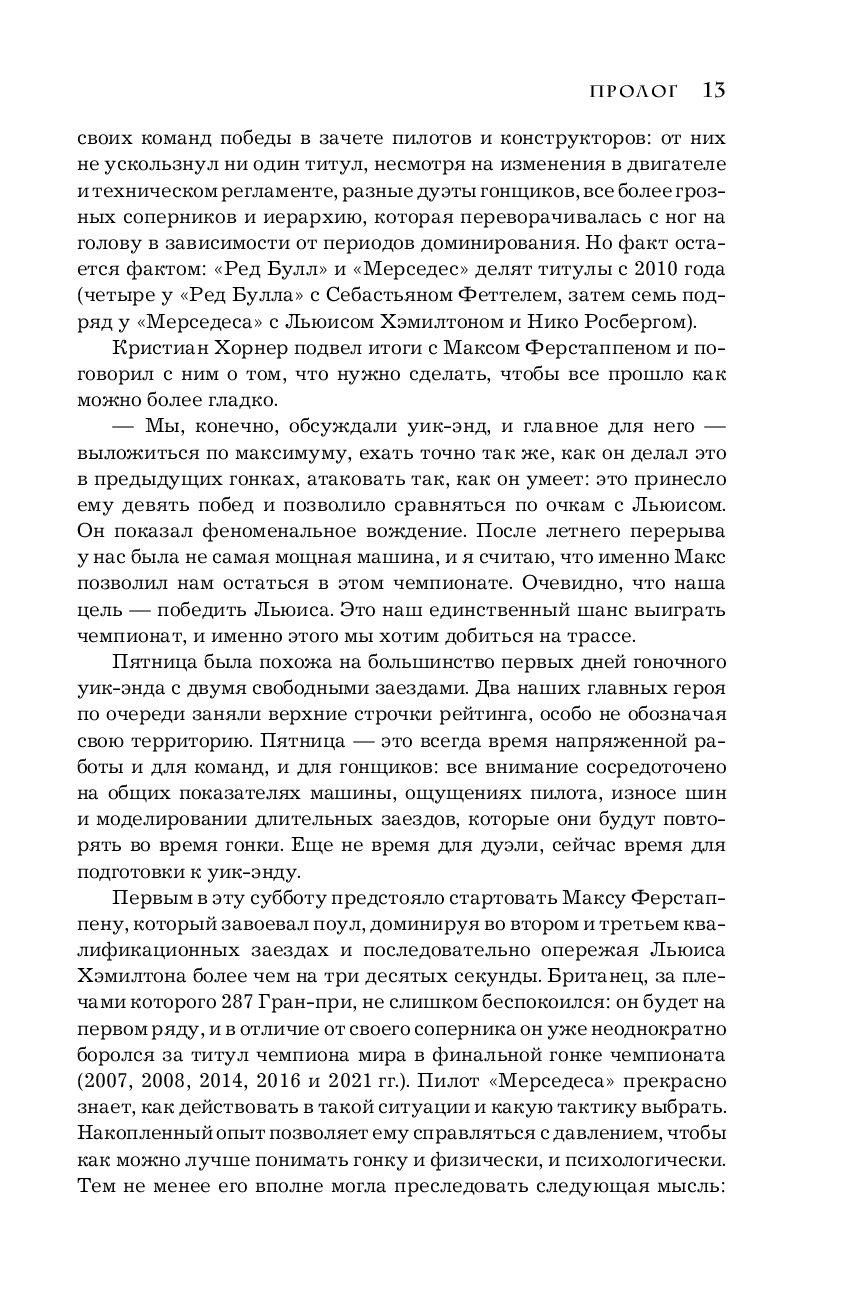 ПРОЛОГ 13

своих команд победы в зачете пилотов и конструкторов: от них не ускользнул ни один титул, несмотря на изменения в двигателе и техническом регламенте, разные дуэты гонщиков, все более грозных соперников и иерархию, которая переворачивалась с ног на голову в зависимости от периодов доминирования. Но факт остается фактом: «Ред Булл» и «Мерседес» делят титулы с 2010 года (четыре у «Ред Булла» с Себастьяном Феттелем, затем семь подряд у «Мерседеса» с Льюисом Хэмилтоном и Нико Росбергом).

Кристиан Хорнер подвел итоги с Максом Ферстаппеном и поговорил с ним о том, что нужно сделать, чтобы все прошло как можно более гладко.

— Мы, конечно, обсуждали уик-энд, и главное для него — выложиться по максимуму, ехать точно так же, как он делал это в предыдущих гонках, атаковать так, как он умеет: это принесло ему девять побед и позволило сравняться по очкам с Льюисом. Он показал феноменальное вождение. После летнего перерыва у нас была не самая мощная машина, и я считаю, что именно Макс позволил нам остаться в этом чемпионате. Очевидно, что наша цель — победить Льюиса. Это наш единственный шанс выиграть чемпионат, и именно этого мы хотим добиться на трассе.

Пятница была похожа на большинство первых дней гоночного уик-энда с двумя свободными заездами. Два наших главных героя по очереди заняли верхние строчки рейтинга, особо не обозначая свою территорию. Пятница — это всегда время напряженной работы и для команд, и для гонщиков: все внимание сосредоточено на общих показателях машины, ощущениях пилота, износе шин и моделировании длительных заездов, которые они будут повторять во время гонки. Еще не время для дуэли, сейчас время для подготовки к уик-энду.

Первым в эту субботу предстояло стартовать Максу Ферстаппену, который завоевал поул, доминируя во втором и третьем квалификационных заездах и последовательно опережая Льюиса Хэмилтона более чем на три десятых секунды. Британец, за плечами которого 287 Гран-при, не слишком беспокоился: он будет на первом ряду, и в отличие от своего соперника он уже неоднократно боролся за титул чемпиона мира в финальной гонке чемпионата (2007, 2008, 2014, 2016 и 2021 гг.). Пилот «Мерседеса» прекрасно знает, как действовать в такой ситуации и какую тактику выбрать. Накопленный опыт позволяет ему справляться с давлением, чтобы как можно лучше понимать гонку и физически, и психологически. Тем не менее его вполне могла преследовать следующая мысль: